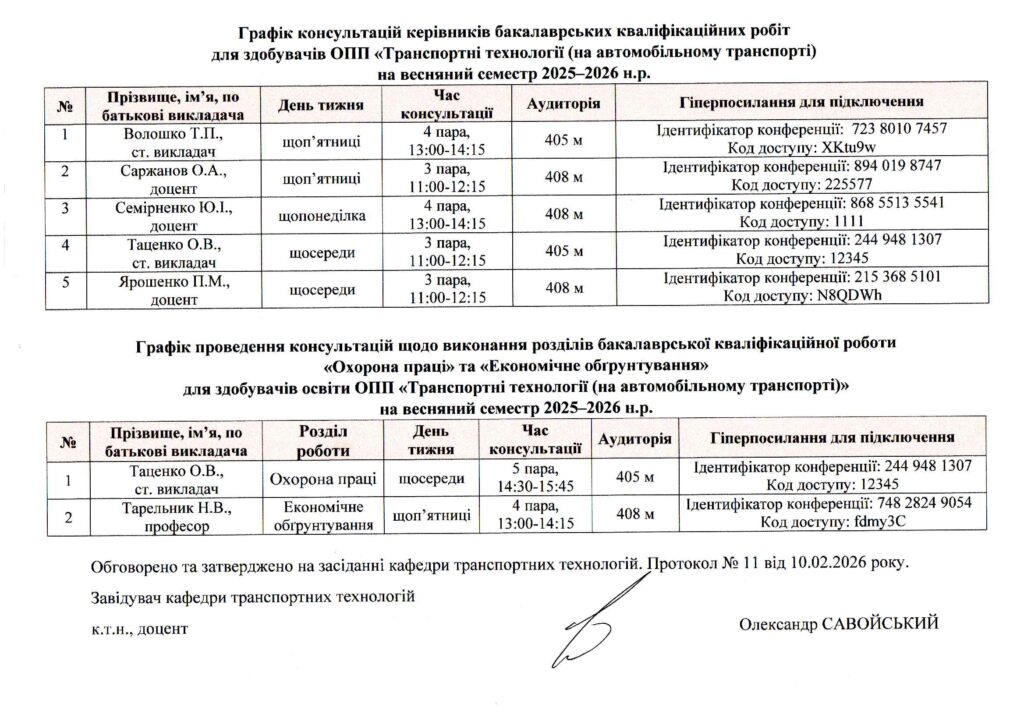 Графік консультацій керівників бакалаврських кваліфікаційних робіт
для здобувачів ОПП «Транспортні технології (на автомобільному транспорті)
на весняний семестр 2025–2026 н.р.

| № | Прізвище, ім'я, по батькові викладача | День тижня | Час консультації | Аудиторія | Гіперпосилання для підключення |
|---|---|---|---|---|---|
| 1 | Волошко Т.П., ст. викладач | щоп'ятниці | 4 пара, 13:00-14:15 | 405 м | Ідентифікатор конференції: 723 8010 7457 Код доступу: XKtu9w |
| 2 | Саржанов О.А., доцент | щоп'ятниці | 3 пара, 11:00-12:15 | 408 м | Ідентифікатор конференції: 894 019 8747 Код доступу: 225577 |
| 3 | Семірненко Ю.І., доцент | щопонеділка | 4 пара, 13:00-14:15 | 408 м | Ідентифікатор конференції: 868 5513 5541 Код доступу: 1111 |
| 4 | Таценко О.В., ст. викладач | щосереди | 3 пара, 11:00-12:15 | 405 м | Ідентифікатор конференції: 244 948 1307 Код доступу: 12345 |
| 5 | Ярошенко П.М., доцент | щосереди | 3 пара, 11:00-12:15 | 408 м | Ідентифікатор конференції: 215 368 5101 Код доступу: N8QDWh |

Графік проведення консультацій щодо виконання розділів бакалаврської кваліфікаційної роботи
«Охорона праці» та «Економічне обгрунтування»
для здобувачів освіти ОПП «Транспортні технології (на автомобільному транспорті)»
на весняний семестр 2025–2026 н.р.

| № | Прізвище, ім'я, по батькові викладача | Розділ роботи | День тижня | Час консультації | Аудиторія | Гіперпосилання для підключення |
|---|---|---|---|---|---|---|
| 1 | Таценко О.В., ст. викладач | Охорона праці | щосереди | 5 пара, 14:30-15:45 | 405 м | Ідентифікатор конференції: 244 948 1307 Код доступу: 12345 |
| 2 | Тарельник Н.В., професор | Економічне обгрунтування | щоп'ятниці | 4 пара, 13:00-14:15 | 408 м | Ідентифікатор конференції: 748 2824 9054 Код доступу: fdmy3C |

Обговорено та затверджено на засіданні кафедри транспортних технологій. Протокол № 11 від 10.02.2026 року.

Завідувач кафедри транспортних технологій

к.т.н., доцент Олександр САВОЙСЬКИЙ